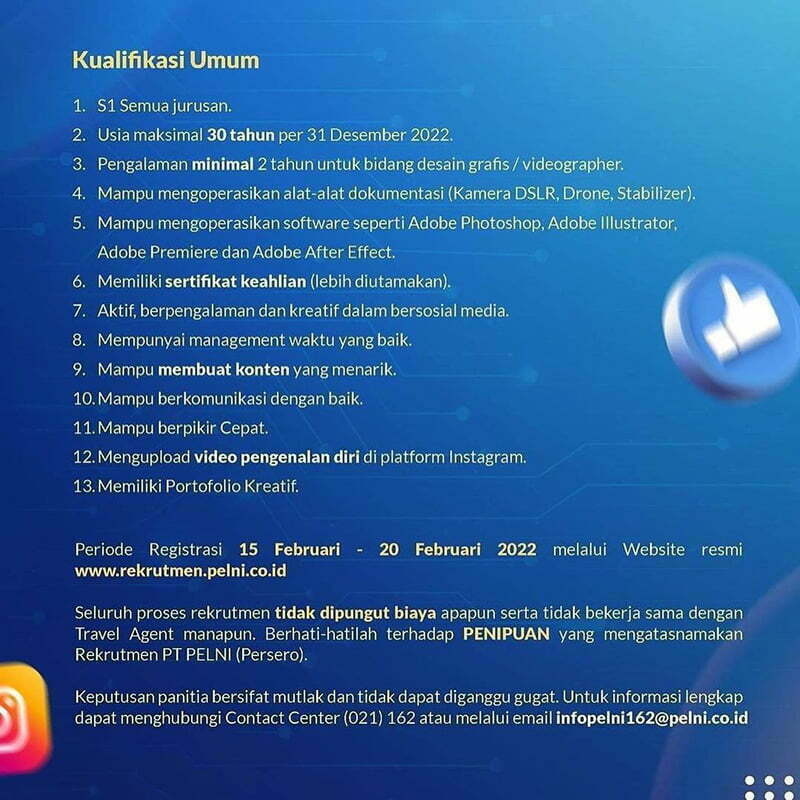 Kualifikasi Umum

1. S1 Semua jurusan.
2. Usia maksimal 30 tahun per 31 Desember 2022.
3. Pengalaman minimal 2 tahun untuk bidang desain grafis / videographer.
4. Mampu mengoperasikan alat-alat dokumentasi (Kamera DSLR, Drone, Stabilizer).
5. Mampu mengoperasikan software seperti Adobe Photoshop, Adobe Illustrator, Adobe Premiere dan Adobe After Effect.
6. Memiliki sertifikat keahlian (lebih diutamakan).
7. Aktif, berpengalaman dan kreatif dalam bersosial media.
8. Mempunyai management waktu yang baik.
9. Mampu membuat konten yang menarik.
10. Mampu berkomunikasi dengan baik.
11. Mampu berpikir Cepat.
12. Mengupload video pengenalan diri di platform Instagram.
13. Memiliki Portofolio Kreatif.

Periode Registrasi 15 Februari - 20 Februari 2022 melalui Website resmi www.rekrutmen.pelni.co.id

Seluruh proses rekrutmen tidak dipungut biaya apapun serta tidak bekerja sama dengan Travel Agent manapun. Berhati-hatilah terhadap PENIPUAN yang mengatasnamakan Rekrutmen PT PELNI (Persero).

Keputusan panitia bersifat mutlak dan tidak dapat diganggu gugat. Untuk informasi lengkap dapat menghubungi Contact Center (021) 162 atau melalui email infopelni162@pelni.co.id